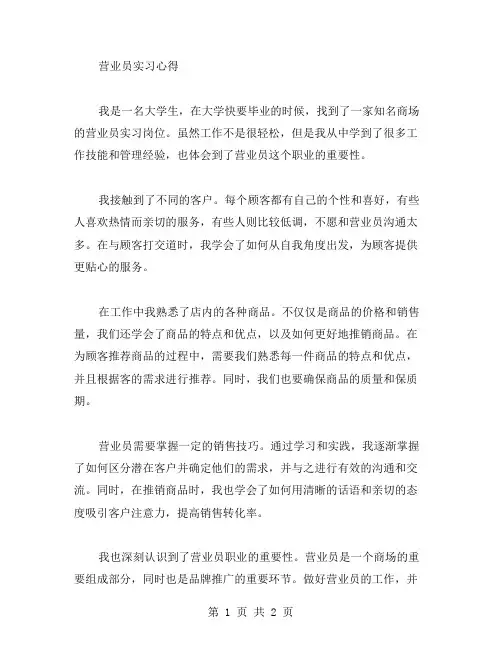 营业员实习心得

我是一名大学生，在大学快要毕业的时候，找到了一家知名商场的营业员实习岗位。虽然工作不是很轻松，但是我从中学到了很多工作技能和管理经验，也体会到了营业员这个职业的重要性。

我接触到了不同的客户。每个顾客都有自己的个性和喜好，有些人喜欢热情而亲切的服务，有些人则比较低调，不愿和营业员沟通太多。在与顾客打交道时，我学会了如何从自我角度出发，为顾客提供更贴心的服务。

在工作中我熟悉了店内的各种商品。不仅仅是商品的价格和销售量，我们还学会了商品的特点和优点，以及如何更好地推销商品。在为顾客推荐商品的过程中，需要我们熟悉每一件商品的特点和优点，并且根据客的需求进行推荐。同时，我们也要确保商品的质量和保质期。

营业员需要掌握一定的销售技巧。通过学习和实践，我逐渐掌握了如何区分潜在客户并确定他们的需求，并与之进行有效的沟通和交流。同时，在推销商品时，我也学会了如何用清晰的话语和亲切的态度吸引客户注意力，提高销售转化率。

我也深刻认识到了营业员职业的重要性。营业员是一个商场的重要组成部分，同时也是品牌推广的重要环节。做好营业员的工作，并

第 1 页 共 2 页